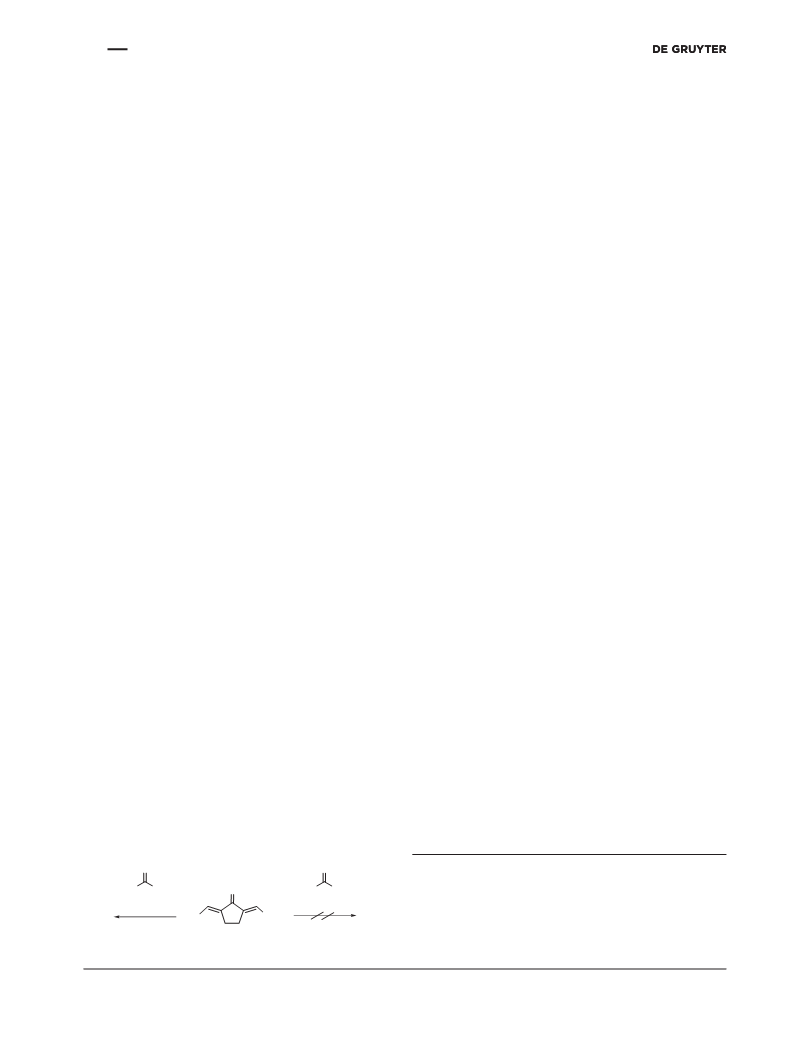 DE GRUYTER